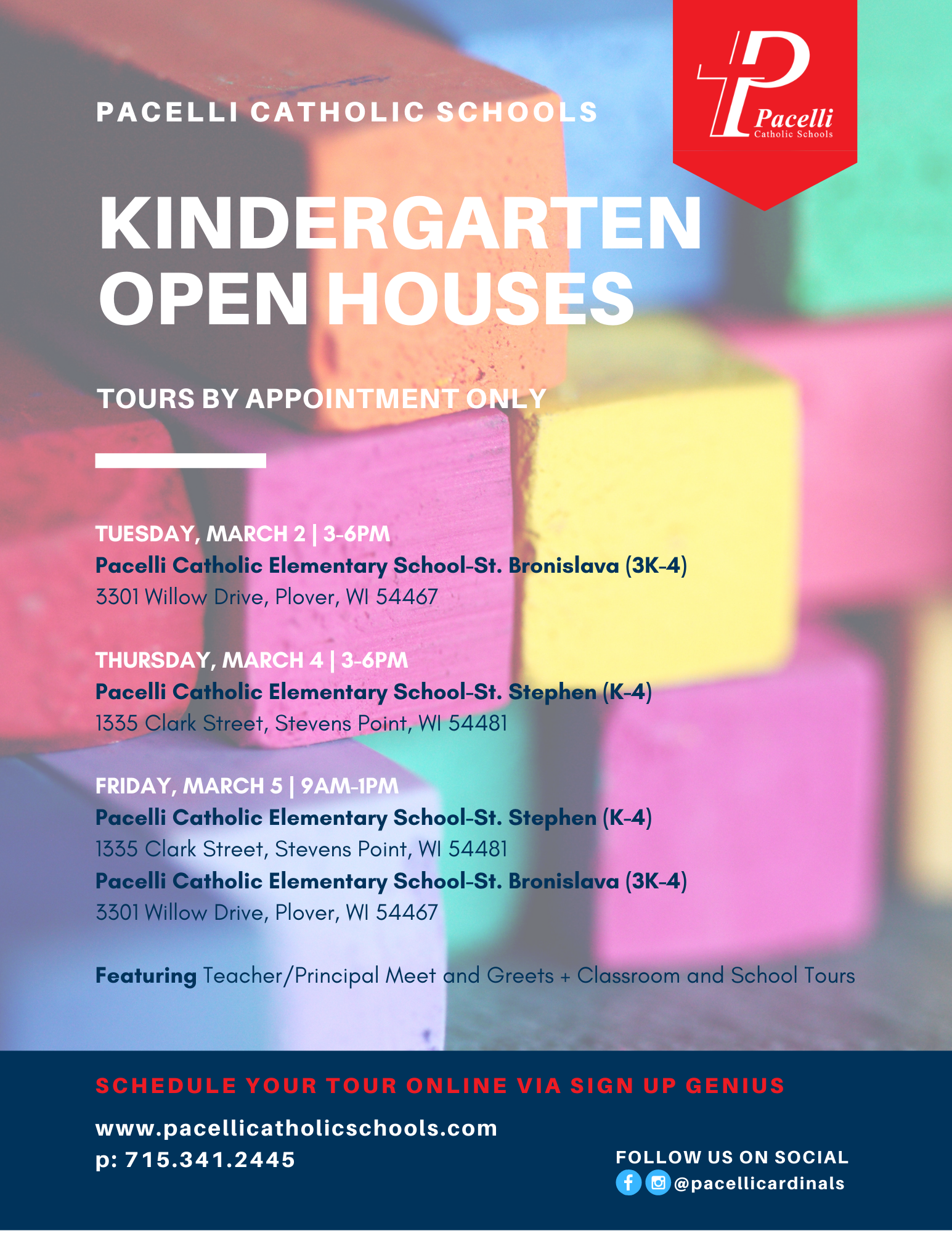 PACELLI CATHOLIC SCHOOLS

Pacelli
Catholic Schools

KINDERGARTEN OPEN HOUSES

TOURS BY APPOINTMENT ONLY

TUESDAY, MARCH 2 | 3-6PM
Pacelli Catholic Elementary School-St. Bronislava (3K-4)
3301 Willow Drive, Plover, WI 54467

THURSDAY, MARCH 4 | 3-6PM
Pacelli Catholic Elementary School-St. Stephen (K-4)
1335 Clark Street, Stevens Point, WI 54481

FRIDAY, MARCH 5 | 9AM-1PM
Pacelli Catholic Elementary School-St. Stephen (K-4)
1335 Clark Street, Stevens Point, WI 54481
Pacelli Catholic Elementary School-St. Bronislava (3K-4)
3301 Willow Drive, Plover, WI 54467

Featuring Teacher/Principal Meet and Greets + Classroom and School Tours

SCHEDULE YOUR TOUR ONLINE VIA SIGN UP GENIUS

www.pacellicatholicschools.com
p: 715.341.2445

FOLLOW US ON SOCIAL
@pacellicardinals